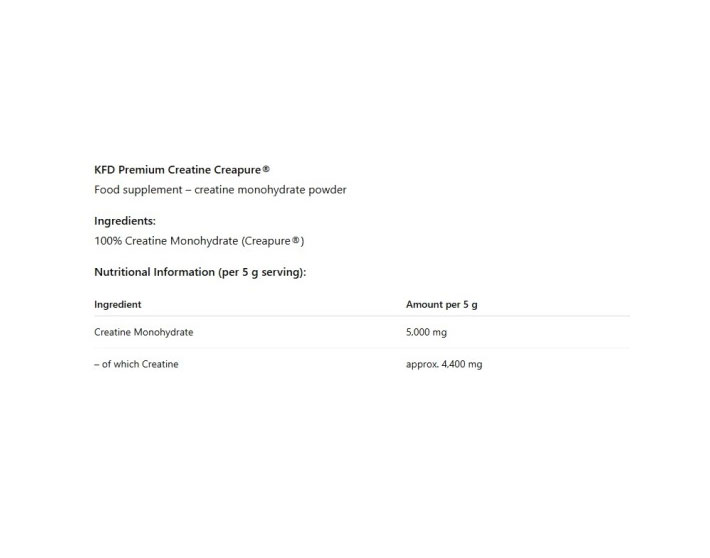 KFD Premium Creatine Creapure®
Food supplement – creatine monohydrate powder

Ingredients:
100% Creatine Monohydrate (Creapure®)

Nutritional Information (per 5 g serving):

| Ingredient | Amount per 5 g |
|---|---|
| Creatine Monohydrate | 5,000 mg |
| – of which Creatine | approx. 4,400 mg |